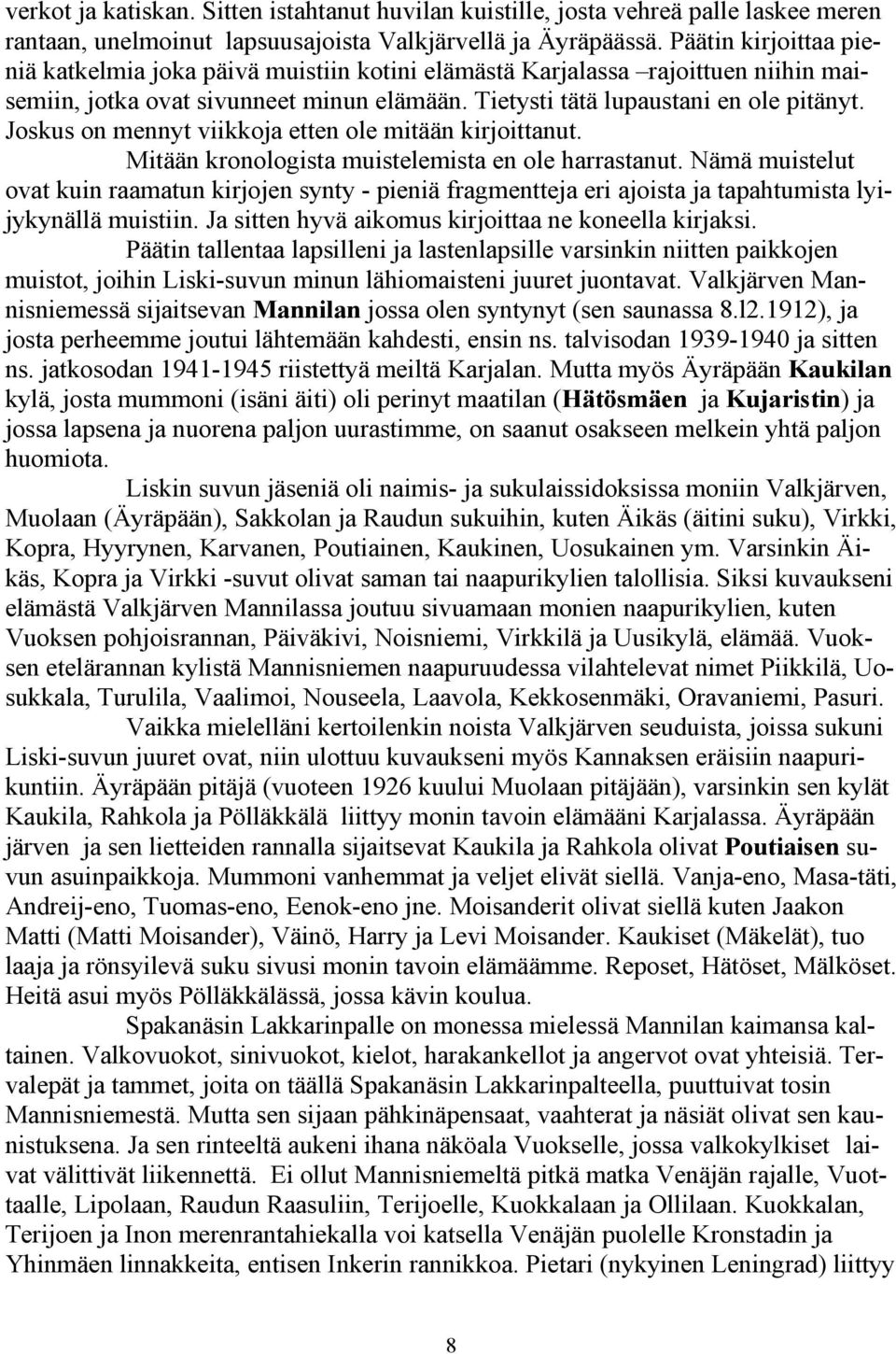 verkot ja katiskan. Sitten istahtanut huvilan kuistille, josta vehreä palle laskee meren rantaan, unelmoinut lapsuusajoista Valkjärvellä ja Äyräpäässä. Päätin kirjoittaa pieniä katkelmia joka päivä muistiin kotini elämästä Karjalassa –rajoittuen niihin maisemiin, jotka ovat sivunneet minun elämään. Tietysti tätä lupaustani en ole pitänyt. Joskus on mennyt viikkoja etten ole mitään kirjoittanut. Mitään kronologista muistelemista en ole harrastanut. Nämä muistelut ovat kuin raamatun kirjojen synty - pieniä fragmentteja eri ajoista ja tapahtumista lyijykynällä muistiin. Ja sitten hyvä aikomus kirjoittaa ne koneella kirjaksi.

Päätin tallentaa lapsilleni ja lastenlapsille varsinkin niitten paikkojen muistot, joihin Liski-suvun minun lähiomaisteni juuret juontavat. Valkjärven Mannisniemessä sijaitsevan Mannilan jossa olen syntynyt (sen saunassa 8.l2.1912), ja josta perheemme joutui lähtemään kahdesti, ensin ns. talvisodan 1939-1940 ja sitten ns. jatkosodan 1941-1945 riistettyä meiltä Karjalan. Mutta myös Äyräpään Kaukilan kylä, josta mummoni (isäni äiti) oli perinyt maatilan (Hätösmäen ja Kujaristin) ja jossa lapsena ja nuorena paljon uurastimme, on saanut osakseen melkein yhtä paljon huomiota.

Liskin suvun jäseniä oli naimis- ja sukulaissidoksissa moniin Valkjärven, Muolaan (Äyräpään), Sakkolan ja Raudun sukuihin, kuten Äikäs (äitini suku), Virkki, Kopra, Hyyrynen, Karvanen, Poutiainen, Kaukinen, Uosukainen ym. Varsinkin Äikäs, Kopra ja Virkki -suvut olivat saman tai naapurikylien talollisia. Siksi kuvaukseni elämästä Valkjärven Mannilassa joutuu sivuamaan monien naapurikylien, kuten Vuoksen pohjoisrannan, Päiväkivi, Noisniemi, Virkkilä ja Uusikylä, elämää. Vuoksen etelärannan kylistä Mannisniemen naapuruudessa vilahtelevat nimet Piikkilä, Uosukkala, Turulila, Vaalimoi, Nouseela, Laavola, Kekkosenmäki, Oravaniemi, Pasuri.

Vaikka mielelläni kertoilenkin noista Valkjärven seuduista, joissa sukuni Liski-suvun juuret ovat, niin ulottuu kuvaukseni myös Kannaksen eräisiin naapurikuntiin. Äyräpään pitäjä (vuoteen 1926 kuului Muolaan pitäjään), varsinkin sen kylät Kaukila, Rahkola ja Pölläkkälä liittyy monin tavoin elämääni Karjalassa. Äyräpään järven ja sen lietteiden rannalla sijaitsevat Kaukila ja Rahkola olivat Poutiaisen suvun asuinpaikkoja. Mummoni vanhemmat ja veljet elivät siellä. Vanja-eno, Masa-täti, Andreij-eno, Tuomas-eno, Eenok-eno jne. Moisanderit olivat siellä kuten Jaakon Matti (Matti Moisander), Väinö, Harry ja Levi Moisander. Kaukiset (Mäkelät), tuo laaja ja rönsyilevä suku sivusi monin tavoin elämäämme. Reposet, Hätöset, Mälköset. Heitä asui myös Pölläkkälässä, jossa kävin koulua.

Spakanäsin Lakkarinpalle on monessa mielessä Mannilan kaimansa kaltainen. Valkovuokot, sinivuokot, kielot, harakankellot ja angervot ovat yhteisiä. Tervalepät ja tammet, joita on täällä Spakanäsin Lakkarinpalteella, puuttuivat tosin Mannisniemestä. Mutta sen sijaan pähkinäpensaat, vaahterat ja näsiät olivat sen kaunistuksena. Ja sen rinteeltä aukeni ihana näköala Vuokselle, jossa valkokylkiset laivat välittivät liikennettä. Ei ollut Mannisniemeltä pitkä matka Venäjän rajalle, Vuottaalle, Lipolaan, Raudun Raasuliin, Terijoelle, Kuokkalaan ja Ollilaan. Kuokkalan, Terijoen ja Inon merenrantahiekalla voi katsella Venäjän puolelle Kronstadin ja Yhinmäen linnakkeita, entisen Inkerin rannikkoa. Pietari (nykyinen Leningrad) liittyy

8